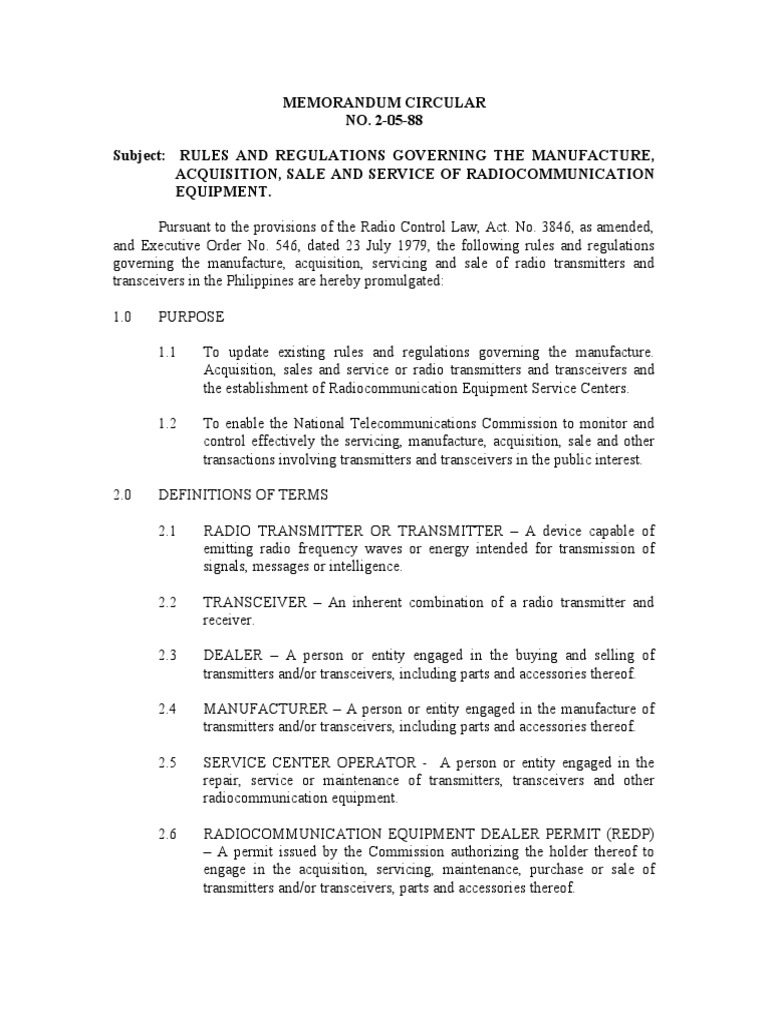 MEMORANDUM CIRCULAR
NO. 2-05-88

Subject: RULES AND REGULATIONS GOVERNING THE MANUFACTURE, ACQUISITION, SALE AND SERVICE OF RADIOCOMMUNICATION EQUIPMENT.

Pursuant to the provisions of the Radio Control Law, Act. No. 3846, as amended, and Executive Order No. 546, dated 23 July 1979, the following rules and regulations governing the manufacture, acquisition, servicing and sale of radio transmitters and transceivers in the Philippines are hereby promulgated:

1.0 PURPOSE

1.1 To update existing rules and regulations governing the manufacture. Acquisition, sales and service or radio transmitters and transceivers and the establishment of Radiocommunication Equipment Service Centers.

1.2 To enable the National Telecommunications Commission to monitor and control effectively the servicing, manufacture, acquisition, sale and other transactions involving transmitters and transceivers in the public interest.

2.0 DEFINITIONS OF TERMS

2.1 RADIO TRANSMITTER OR TRANSMITTER – A device capable of emitting radio frequency waves or energy intended for transmission of signals, messages or intelligence.

2.2 TRANSCEIVER – An inherent combination of a radio transmitter and receiver.

2.3 DEALER – A person or entity engaged in the buying and selling of transmitters and/or transceivers, including parts and accessories thereof.

2.4 MANUFACTURER – A person or entity engaged in the manufacture of transmitters and/or transceivers, including parts and accessories thereof.

2.5 SERVICE CENTER OPERATOR - A person or entity engaged in the repair, service or maintenance of transmitters, transceivers and other radiocommunication equipment.

2.6 RADIOCOMMUNICATION EQUIPMENT DEALER PERMIT (REDP) – A permit issued by the Commission authorizing the holder thereof to engage in the acquisition, servicing, maintenance, purchase or sale of transmitters and/or transceivers, parts and accessories thereof.